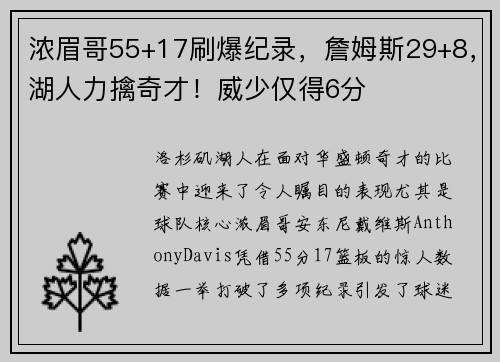 浓眉哥55+17刷爆纪录，詹姆斯29+8，湖人力擒奇才！威少仅得6分

洛杉矶湖人在面对华盛顿奇才的比赛中迎来了令人瞩目的表现尤其是球队核心浓眉哥安东尼戴维斯AnthonyDavis凭借55分17篮板的惊人数据一举打破了多项纪录引发了球迷